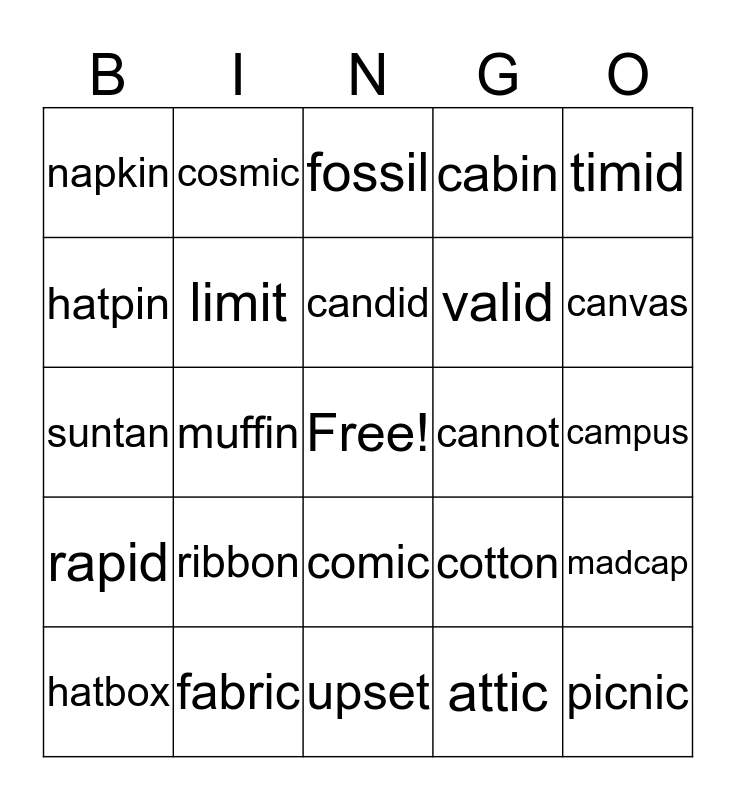 | B | I | N | G | O |
|---|---|---|---|---|
| napkin | cosmic | fossil | cabin | timid |
| hatpin | limit | candid | valid | canvas |
| suntan | muffin | Free! | cannot | campus |
| rapid | ribbon | comic | cotton | madcap |
| hatbox | fabric | upset | attic | picnic |